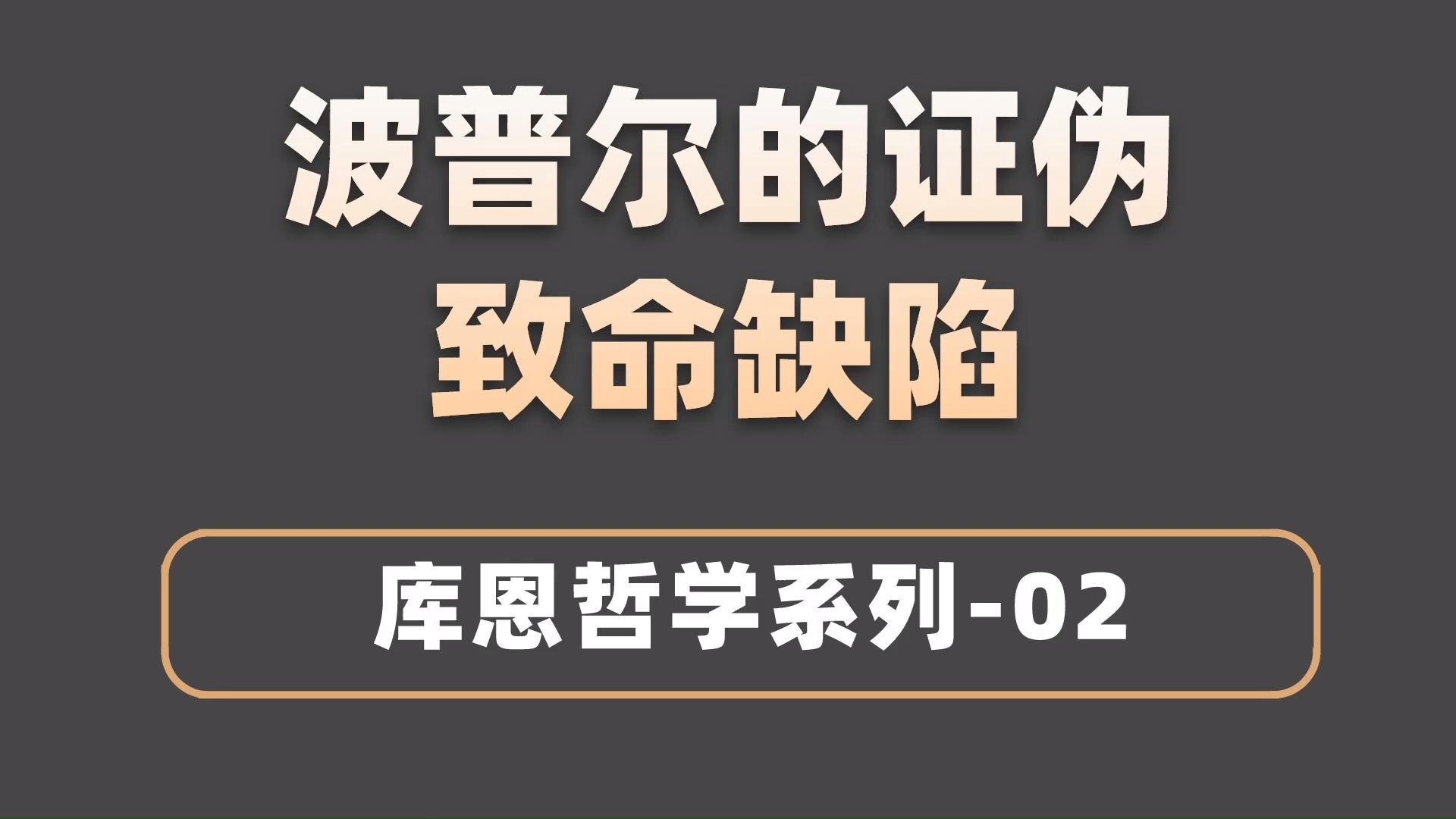 波普尔的证伪
致命缺陷

库恩哲学系列-02